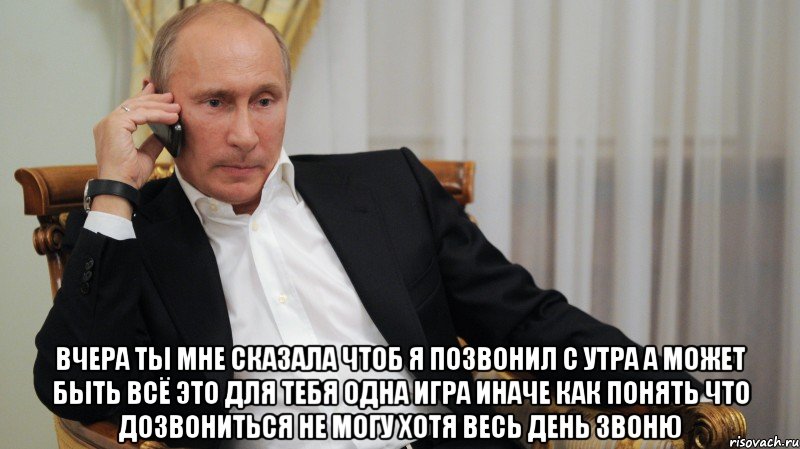 ВЧЕРА ТЫ МНЕ СКАЗАЛА ЧТОБ Я ПОЗВОНИЛ С УТРА А МОЖЕТ БЫТЬ ВСЁ ЭТО ДЛЯ ТЕБЯ ОДНА ИГРА ИНАЧЕ КАК ПОНЯТЬ ЧТО ДОЗВОНИТЬСЯ НЕ МОГУ ХОТЯ ВЕСЬ ДЕНЬ ЗВОНЮ

risovach.ru